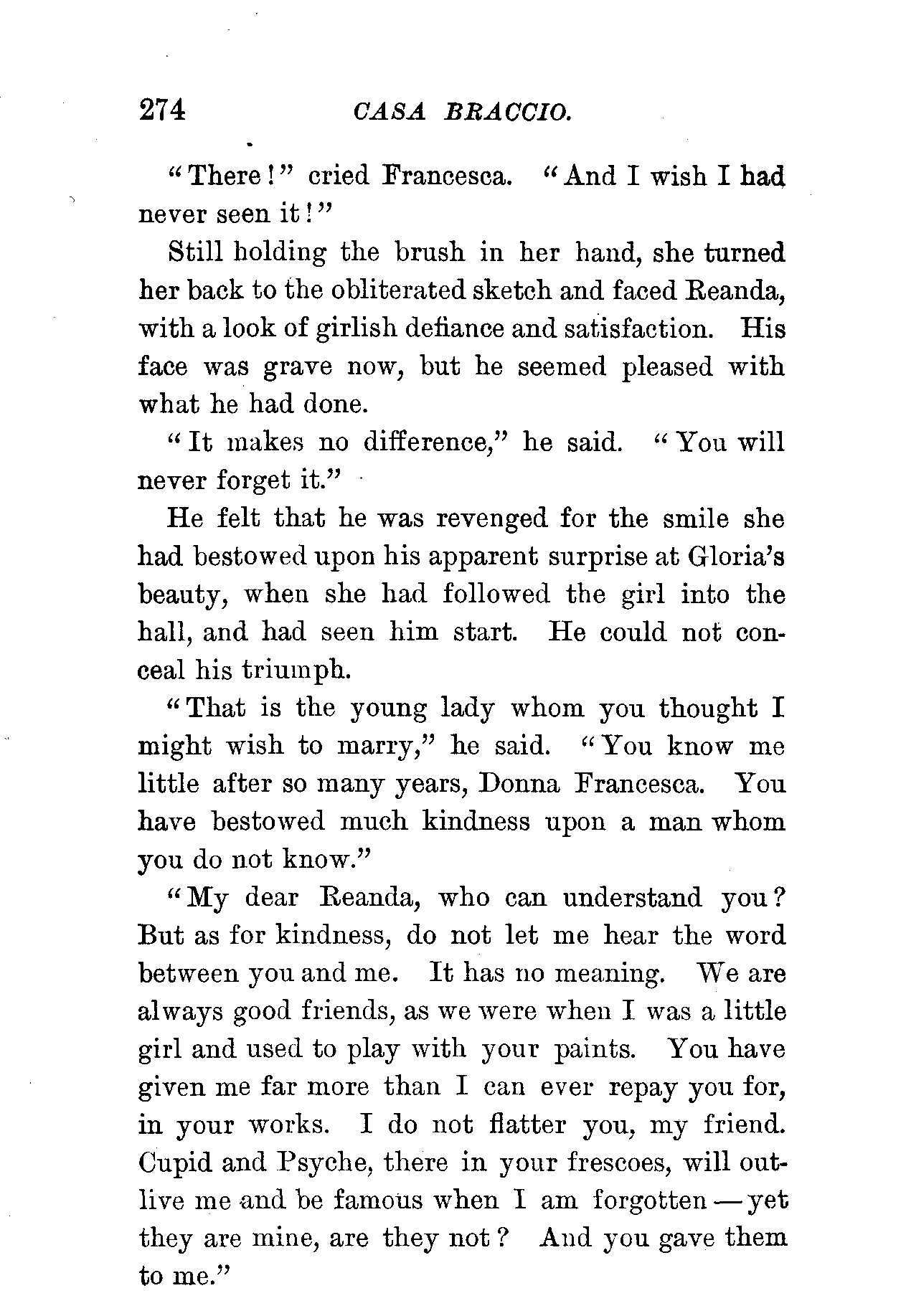 274 CASA BRACCIO.

"There!" cried Francesca. "And I wish I had never seen it!"

Still holding the brush in her hand, she turned her back to the obliterated sketch and faced Reanda, with a look of girlish defiance and satisfaction. His face was grave now, but he seemed pleased with what he had done.

"It makes no difference," he said. "You will never forget it."

He felt that he was revenged for the smile she had bestowed upon his apparent surprise at Gloria's beauty, when she had followed the girl into the hall, and had seen him start. He could not conceal his triumph.

"That is the young lady whom you thought I might wish to marry," he said. "You know me little after so many years, Donna Francesca. You have bestowed much kindness upon a man whom you do not know."

"My dear Reanda, who can understand you? But as for kindness, do not let me hear the word between you and me. It has no meaning. We are always good friends, as we were when I was a little girl and used to play with your paints. You have given me far more than I can ever repay you for, in your works. I do not flatter you, my friend. Cupid and Psyche, there in your frescoes, will outlive me and be famous when I am forgotten — yet they are mine, are they not? And you gave them to me."